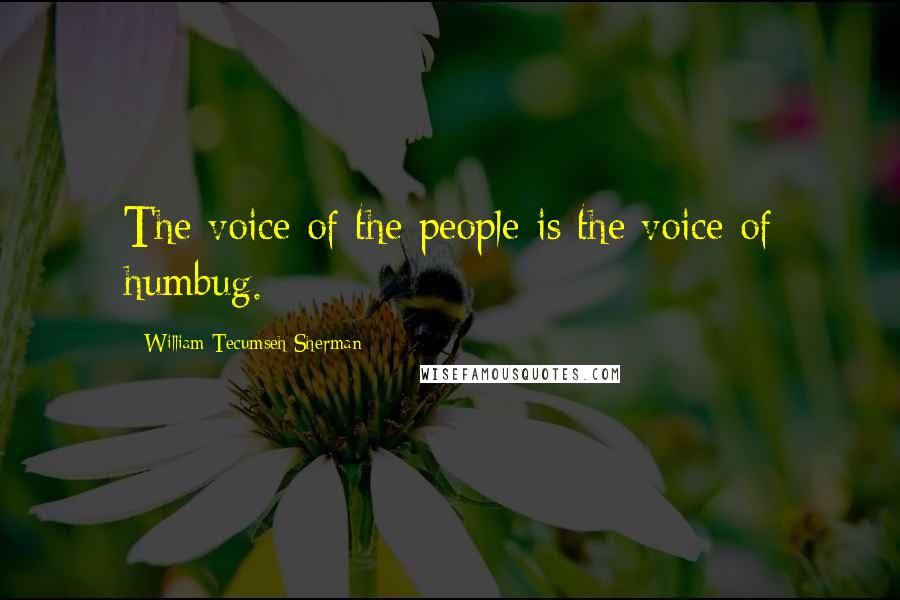 The voice of the people is the voice of humbug.

William Tecumseh Sherman

WISEFAMOUSQUOTES.COM